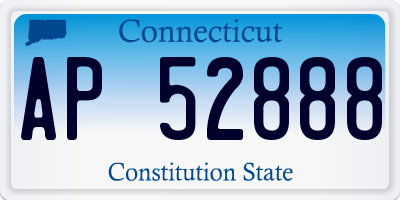 Connecticut

AP 52888

Constitution State